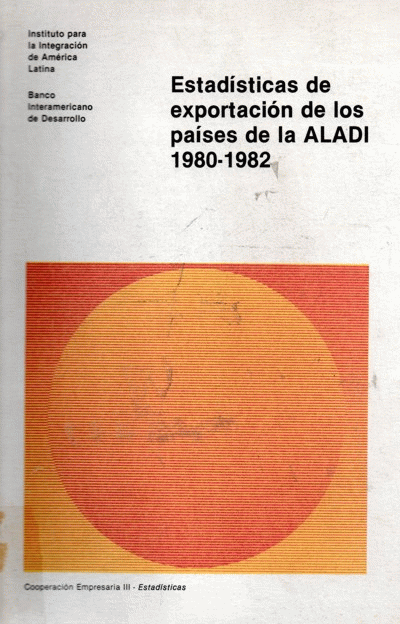 Instituto para
la Integración
de América
Latina

Banco
Interamericano
de Desarrollo

Estadísticas de exportación de los países de la ALADI 1980-1982

Cooperación Empresaria III - Estadísticas